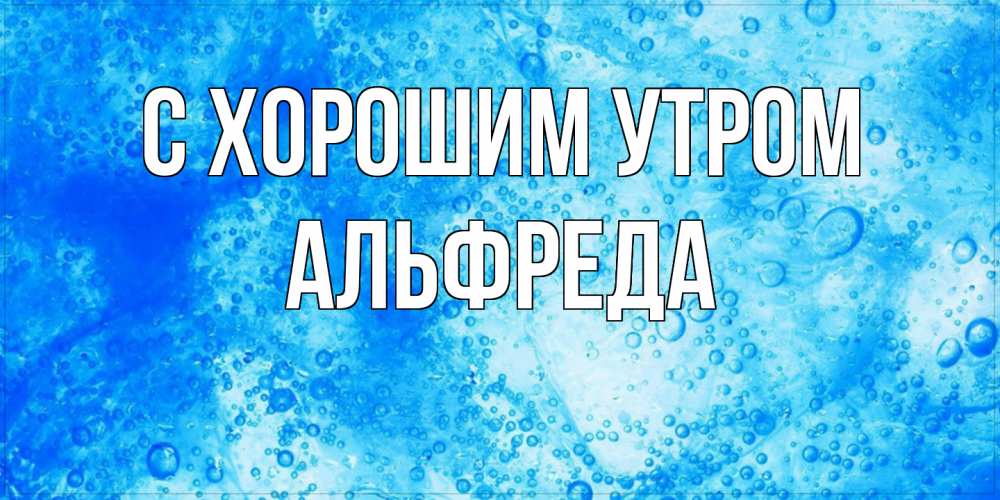 С ХОРОШИМ УТРОМ
АЛЬФРЕДА